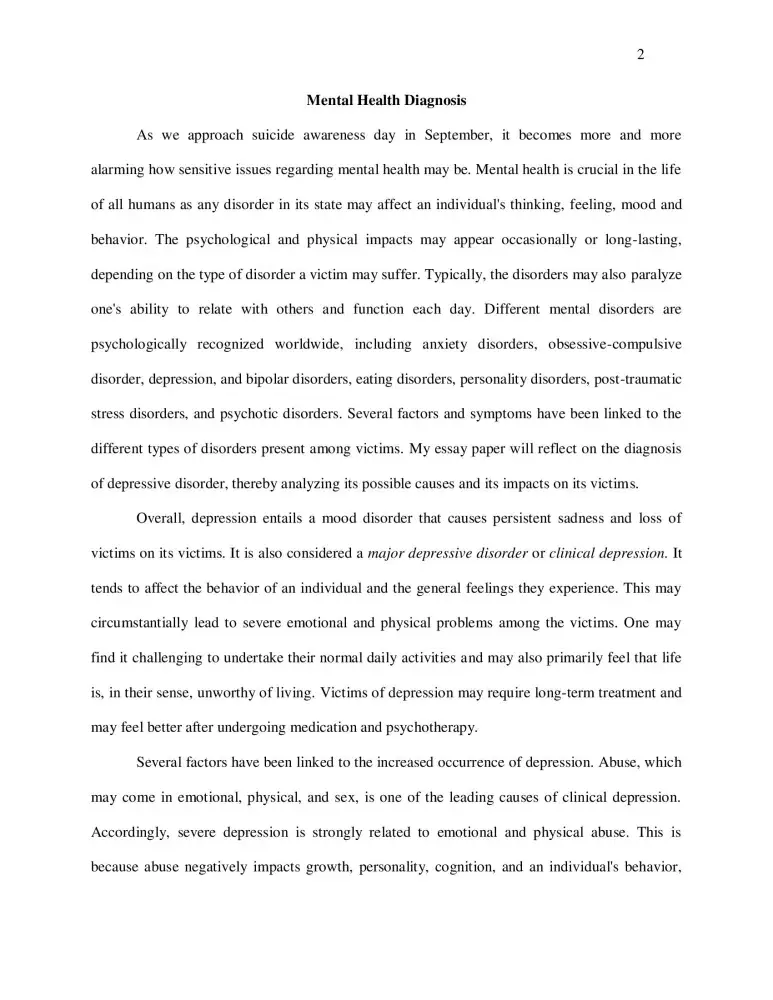 2

Mental Health Diagnosis

As we approach suicide awareness day in September, it becomes more and more alarming how sensitive issues regarding mental health may be. Mental health is crucial in the life of all humans as any disorder in its state may affect an individual's thinking, feeling, mood and behavior. The psychological and physical impacts may appear occasionally or long-lasting, depending on the type of disorder a victim may suffer. Typically, the disorders may also paralyze one's ability to relate with others and function each day. Different mental disorders are psychologically recognized worldwide, including anxiety disorders, obsessive-compulsive disorder, depression, and bipolar disorders, eating disorders, personality disorders, post-traumatic stress disorders, and psychotic disorders. Several factors and symptoms have been linked to the different types of disorders present among victims. My essay paper will reflect on the diagnosis of depressive disorder, thereby analyzing its possible causes and its impacts on its victims.

Overall, depression entails a mood disorder that causes persistent sadness and loss of victims on its victims. It is also considered a major depressive disorder or clinical depression. It tends to affect the behavior of an individual and the general feelings they experience. This may circumstantially lead to severe emotional and physical problems among the victims. One may find it challenging to undertake their normal daily activities and may also primarily feel that life is, in their sense, unworthy of living. Victims of depression may require long-term treatment and may feel better after undergoing medication and psychotherapy.

Several factors have been linked to the increased occurrence of depression. Abuse, which may come in emotional, physical, and sex, is one of the leading causes of clinical depression. Accordingly, severe depression is strongly related to emotional and physical abuse. This is because abuse negatively impacts growth, personality, cognition, and an individual's behavior,